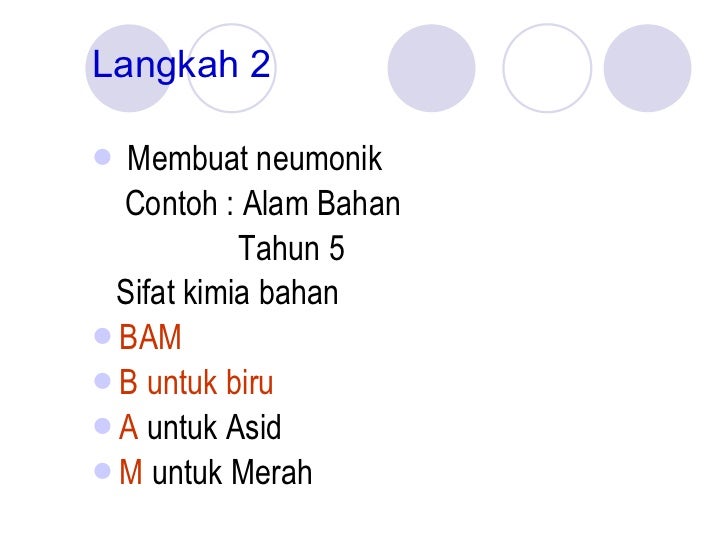 Langkah 2

- Membuat neumonik
  Contoh : Alam Bahan
  Tahun 5
  Sifat kimia bahan
- BAM
- B untuk biru
- A untuk Asid
- M untuk Merah